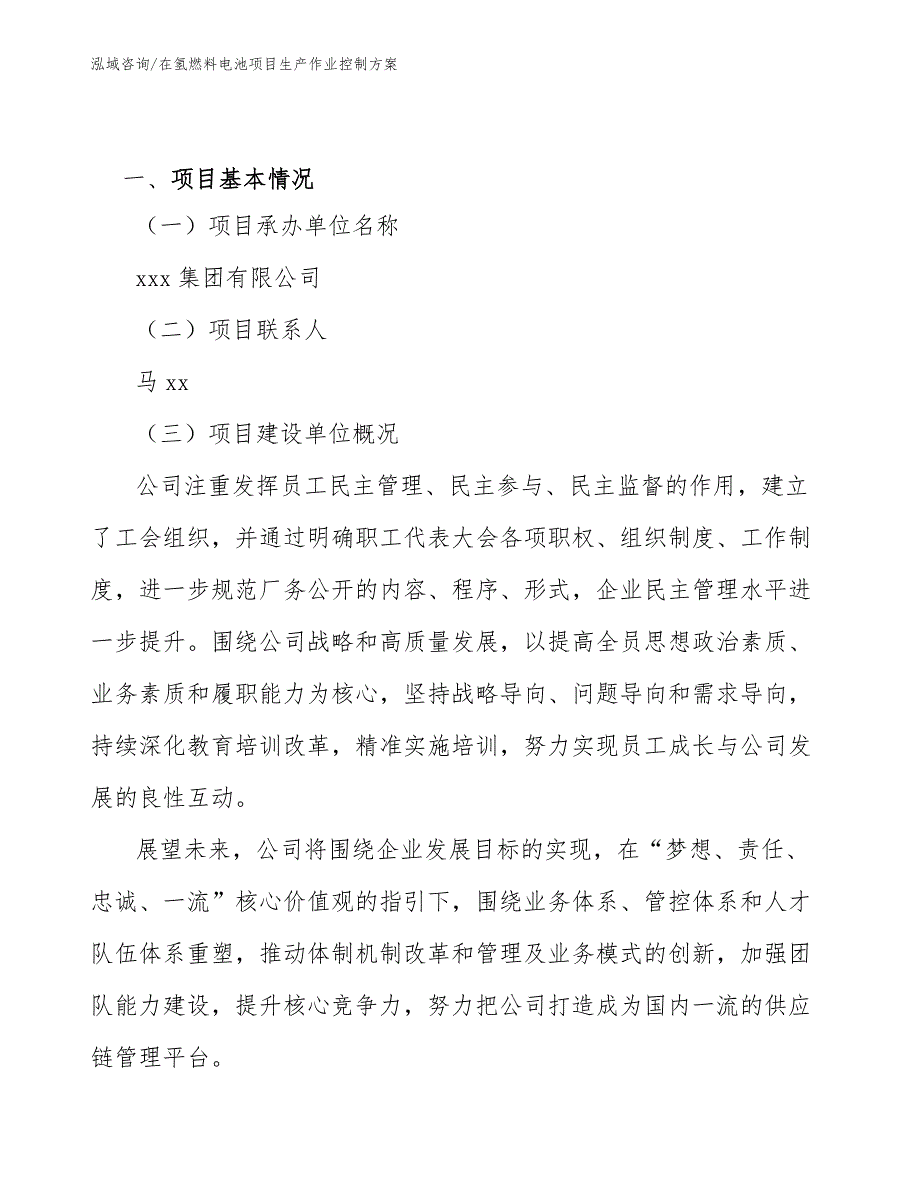 泓域咨询/在氢燃料电池项目生产作业控制方案

一、项目基本情况

（一）项目承办单位名称

xxx 集团有限公司

（二）项目联系人

马 xx

（三）项目建设单位概况

公司注重发挥员工民主管理、民主参与、民主监督的作用，建立了工会组织，并通过明确职工代表大会各项职权、组织制度、工作制度，进一步规范厂务公开的内容、程序、形式，企业民主管理水平进一步提升。围绕公司战略和高质量发展，以提高全员思想政治素质、业务素质和履职能力为核心，坚持战略导向、问题导向和需求导向，持续深化教育培训改革，精准实施培训，努力实现员工成长与公司发展的良性互动。

展望未来，公司将围绕企业发展目标的实现，在“梦想、责任、忠诚、一流”核心价值观的指引下，围绕业务体系、管控体系和人才队伍体系重塑，推动体制机制改革和管理及业务模式的创新，加强团队能力建设，提升核心竞争力，努力把公司打造成为国内一流的供应链管理平台。